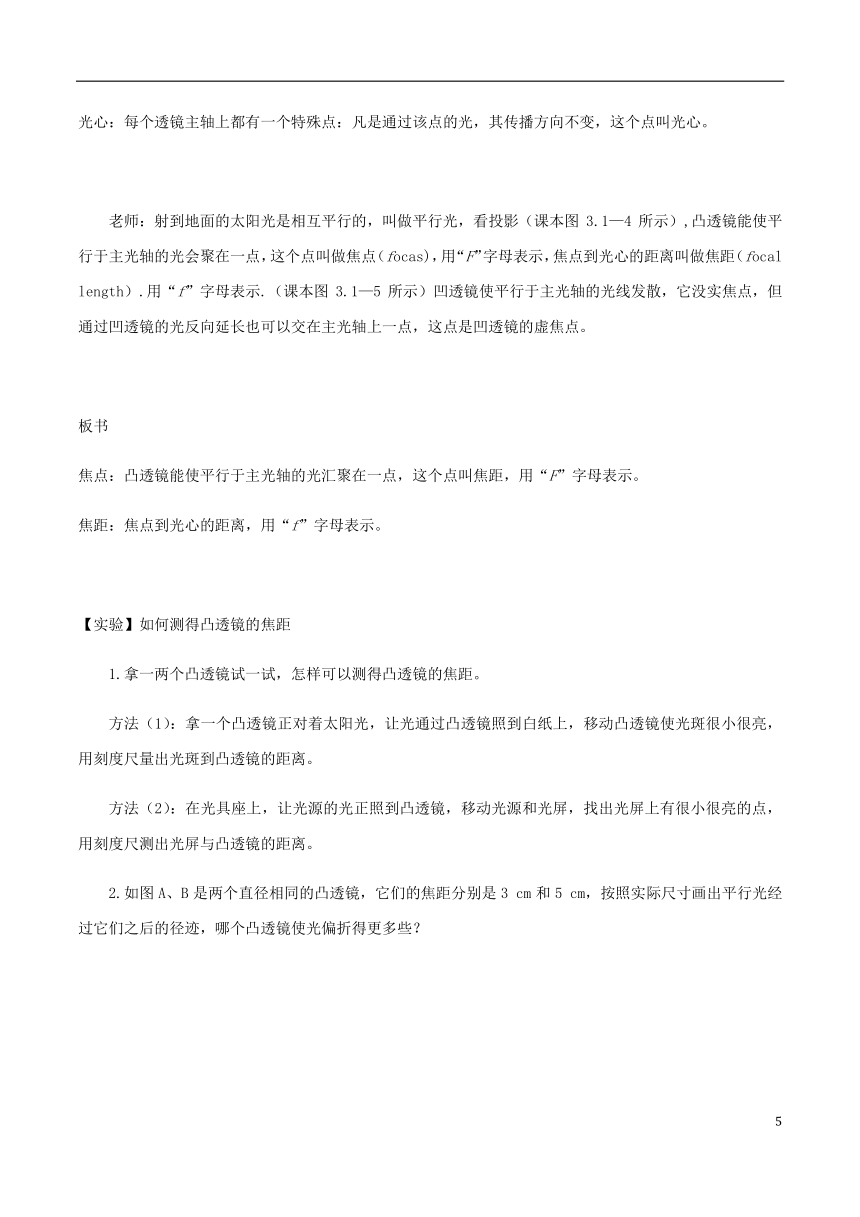 光心：每个透镜主轴上都有一个特殊点：凡是通过该点的光，其传播方向不变，这个点叫光心。

老师：射到地面的太阳光是相互平行的，叫做平行光，看投影（课本图 3.1—4 所示），凸透镜能使平行于主光轴的光会聚在一点，这个点叫做焦点（focas），用“F”字母表示，焦点到光心的距离叫做焦距（focal length）.用“f”字母表示.（课本图 3.1—5 所示）凹透镜使平行于主光轴的光线发散，它没实焦点，但通过凹透镜的光反向延长也可以交在主光轴上一点，这点是凹透镜的虚焦点。

板书

焦点：凸透镜能使平行于主光轴的光汇聚在一点，这个点叫焦距，用“F”字母表示。

焦距：焦点到光心的距离，用“f”字母表示。

【实验】如何测得凸透镜的焦距

1.拿一两个凸透镜试一试，怎样可以测得凸透镜的焦距。

方法（1）：拿一个凸透镜正对着太阳光，让光通过凸透镜照到白纸上，移动凸透镜使光斑很小很亮，用刻度尺量出光斑到凸透镜的距离。

方法（2）：在光具座上，让光源的光正照到凸透镜，移动光源和光屏，找出光屏上有很小很亮的点，用刻度尺测出光屏与凸透镜的距离。

2.如图 A、B 是两个直径相同的凸透镜，它们的焦距分别是 3 cm 和 5 cm，按照实际尺寸画出平行光经过它们之后的径迹，哪个凸透镜使光偏折得更多些？

5